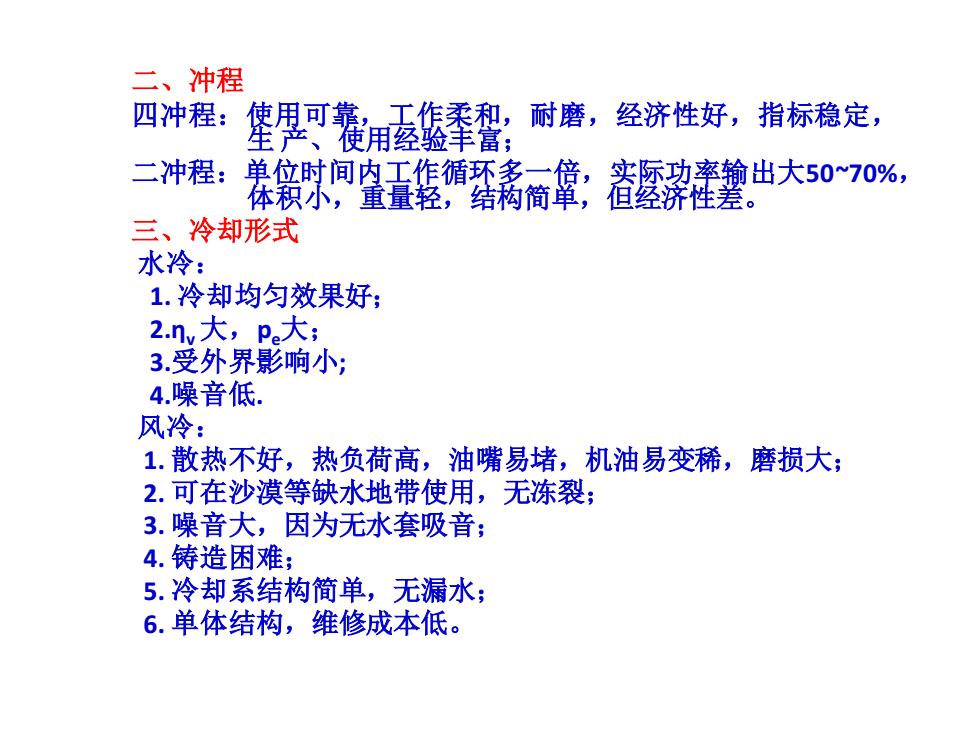 二、冲程
四冲程：使用可靠，工作柔和，耐磨，经济性好，指标稳定，生 产、使用经验丰富；
二冲程：单位时间内工作循环多一倍，实际功率输出大50~70%，体积小，重量轻，结构简单，但经济性差。
三、冷却形式
水冷：
1. 冷却均匀效果好；
2.$\eta_v$ 大，$p_e$大；
3.受外界影响小;
4.噪音低.
风冷：
1. 散热不好，热负荷高，油嘴易堵，机油易变稀，磨损大；
2. 可在沙漠等缺水地带使用，无冻裂；
3. 噪音大，因为无水套吸音；
4. 铸造困难；
5. 冷却系结构简单，无漏水；
6. 单体结构，维修成本低。